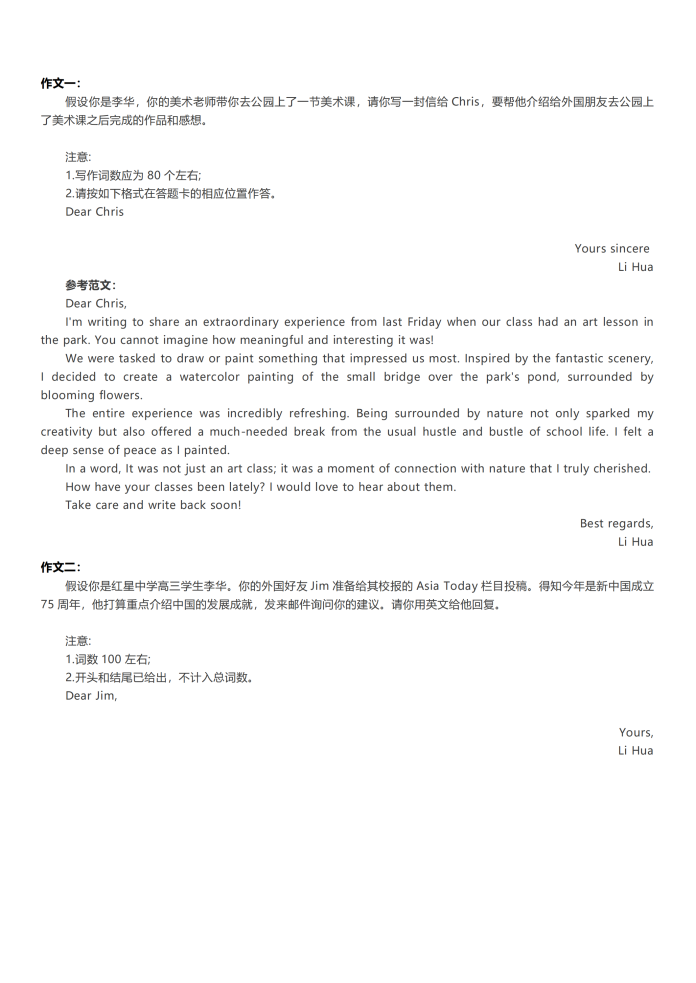 作文一：

假设你是李华，你的美术老师带你去公园上了一节美术课，请你写一封信给 Chris，要帮他介绍给外国朋友去公园上了美术课之后完成的作品和感想。

注意：
1.写作词数应为 80 个左右;
2.请按如下格式在答题卡的相应位置作答。
Dear Chris

Yours sincere
Li Hua

参考范文：
Dear Chris,
I'm writing to share an extraordinary experience from last Friday when our class had an art lesson in the park. You cannot imagine how meaningful and interesting it was!
We were tasked to draw or paint something that impressed us most. Inspired by the fantastic scenery, I decided to create a watercolor painting of the small bridge over the park's pond, surrounded by blooming flowers.
The entire experience was incredibly refreshing. Being surrounded by nature not only sparked my creativity but also offered a much-needed break from the usual hustle and bustle of school life. I felt a deep sense of peace as I painted.
In a word, It was not just an art class; it was a moment of connection with nature that I truly cherished.
How have your classes been lately? I would love to hear about them.
Take care and write back soon!
Best regards,
Li Hua

作文二：

假设你是红星中学高三学生李华。你的外国好友 Jim 准备给其校报的 Asia Today 栏目投稿。得知今年是新中国成立 75 周年，他打算重点介绍中国的发展成就，发来邮件询问你的建议。请你用英文给他回复。

注意：
1.词数 100 左右;
2.开头和结尾已给出，不计入总词数。
Dear Jim,

Yours,
Li Hua